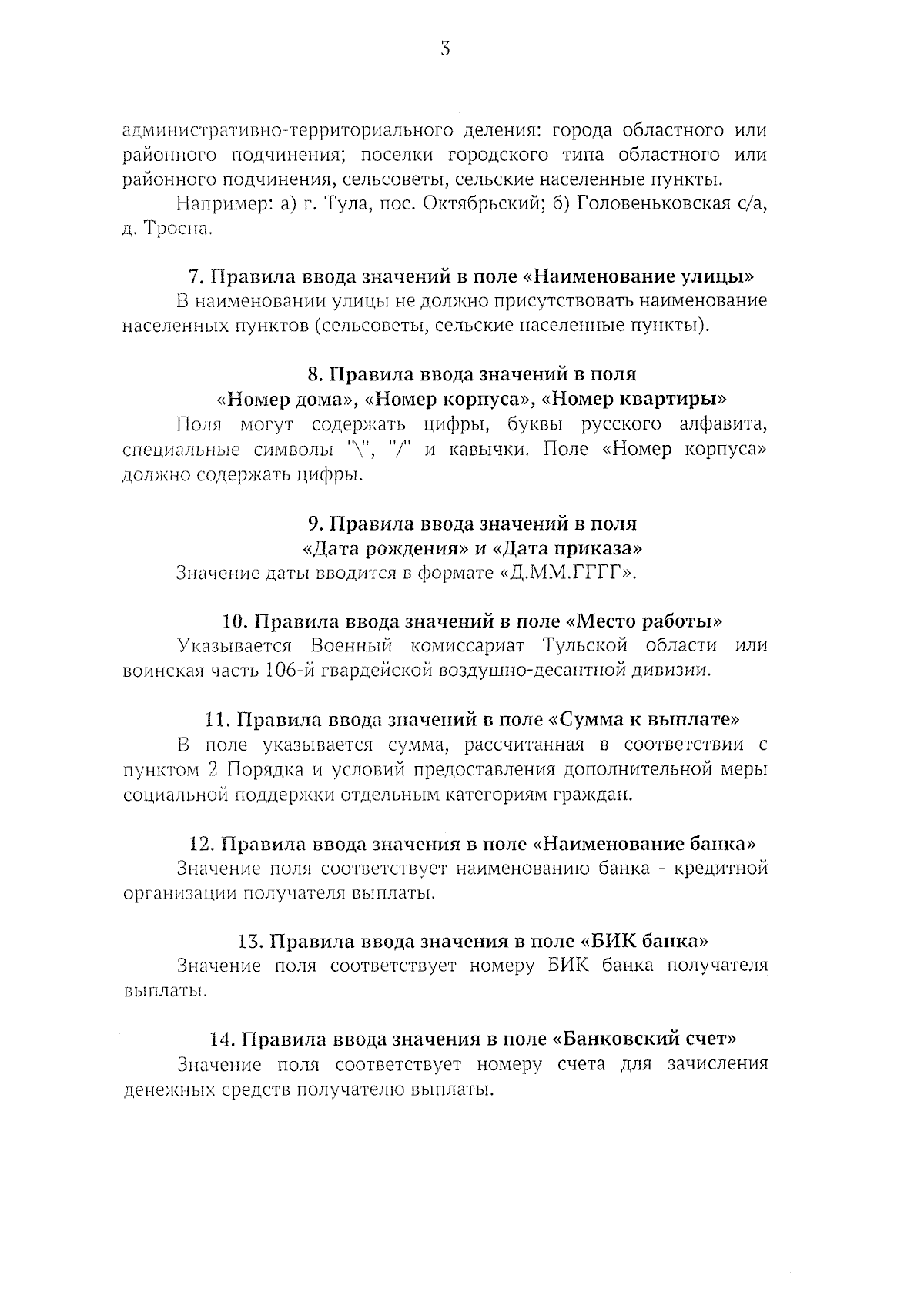 3

административно-территориального деления: города областного или районного подчинения; поселки городского типа областного или районного подчинения, сельсоветы, сельские населенные пункты.

Например: а) г. Тула, пос. Октябрьский; б) Головеньковская с/а, д. Тросна.

7. Правила ввода значений в поле «Наименование улицы»

В наименовании улицы не должно присутствовать наименование населенных пунктов (сельсоветы, сельские населенные пункты).

8. Правила ввода значений в поля «Номер дома», «Номер корпуса», «Номер квартиры»

Поля могут содержать цифры, буквы русского алфавита, специальные символы "\", "/" и кавычки. Поле «Номер корпуса» должно содержать цифры.

9. Правила ввода значений в поля «Дата рождения» и «Дата приказа»

Значение даты вводится в формате «Д.ММ.ГГГГ».

10. Правила ввода значений в поле «Место работы»

Указывается Военный комиссариат Тульской области или воинская часть 106-й гвардейской воздушно-десантной дивизии.

11. Правила ввода значений в поле «Сумма к выплате»

В поле указывается сумма, рассчитанная в соответствии с пунктом 2 Порядка и условий предоставления дополнительной меры социальной поддержки отдельным категориям граждан.

12. Правила ввода значения в поле «Наименование банка»

Значение поля соответствует наименованию банка - кредитной организации получателя выплаты.

13. Правила ввода значения в поле «БИК банка»

Значение поля соответствует номеру БИК банка получателя выплаты.

14. Правила ввода значения в поле «Банковский счет»

Значение поля соответствует номеру счета для зачисления денежных средств получателю выплаты.